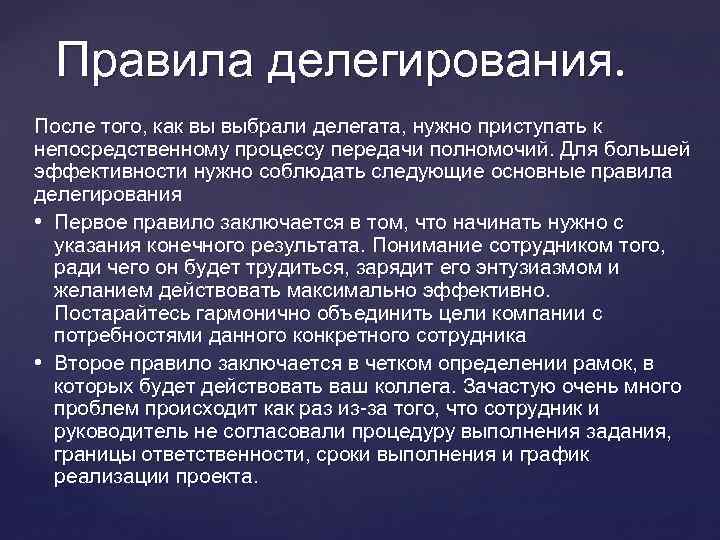 Правила делегирования.

После того, как вы выбрали делегата, нужно приступать к непосредственному процессу передачи полномочий. Для большей эффективности нужно соблюдать следующие основные правила делегирования

• Первое правило заключается в том, что начинать нужно с указания конечного результата. Понимание сотрудником того, ради чего он будет трудиться, зарядит его энтузиазмом и желанием действовать максимально эффективно. Постарайтесь гармонично объединить цели компании с потребностями данного конкретного сотрудника

• Второе правило заключается в четком определении рамок, в которых будет действовать ваш коллега. Зачастую очень много проблем происходит как раз из-за того, что сотрудник и руководитель не согласовали процедуру выполнения задания, границы ответственности, сроки выполнения и график реализации проекта.